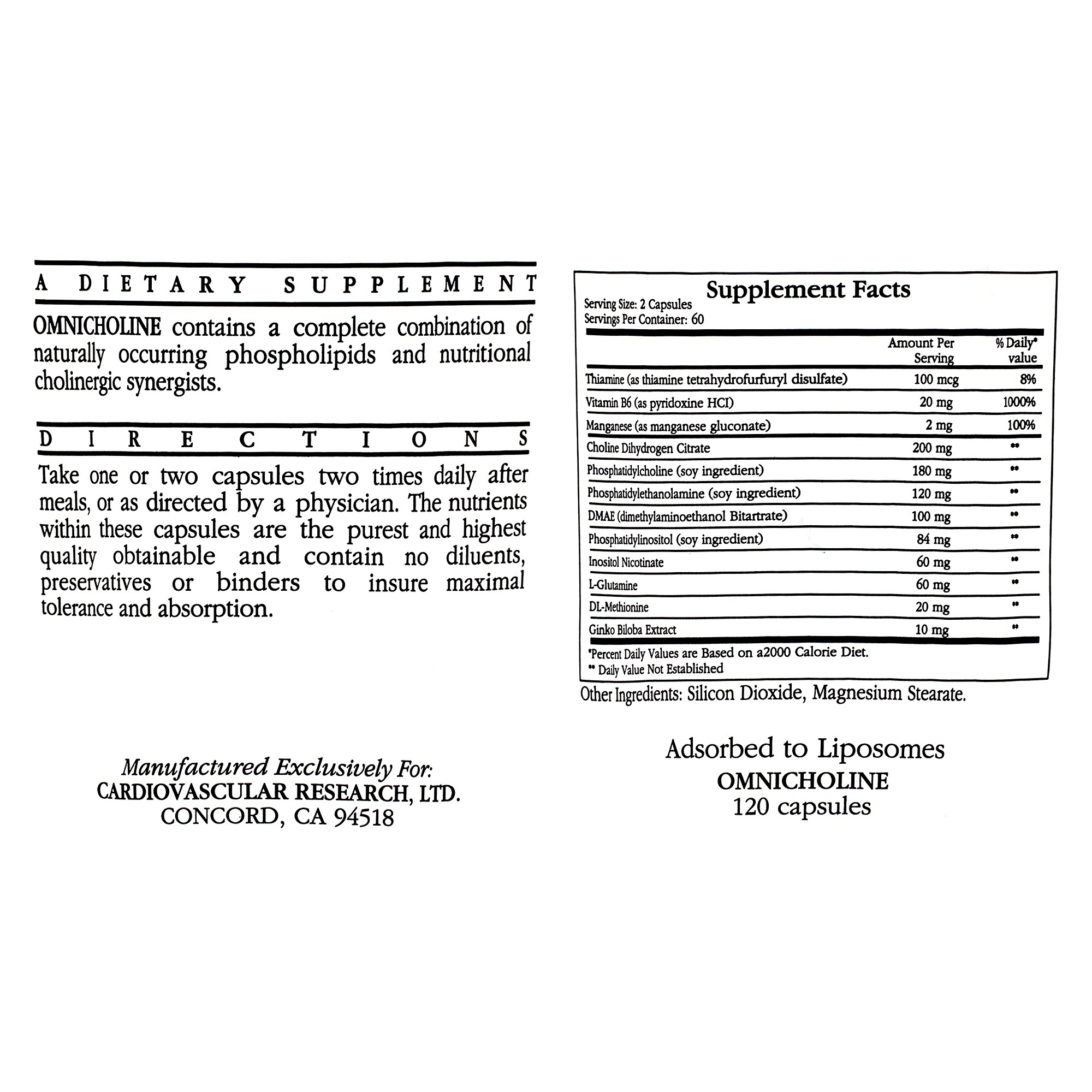 A DIETARY SUPPLEMENT

OMNICHOLINE contains a complete combination of naturally occurring phospholipids and nutritional cholinergic synergists.

DIRECTIONS

Take one or two capsules two times daily after meals, or as directed by a physician. The nutrients within these capsules are the purest and highest quality obtainable and contain no diluents, preservatives or binders to insure maximal tolerance and absorption.

Manufactured Exclusively For:
CARDIOVASCULAR RESEARCH, LTD.
CONCORD, CA 94518

Supplement Facts
Serving Size: 2 Capsules
Servings Per Container: 60

| | Amount Per Serving | % Daily* value |
|---|---|---|
| Thiamine (as thiamine tetrahydrofurfuryl disulfate) | 100 mcg | 8% |
| Vitamin B6 (as pyridoxine HCI) | 20 mg | 1000% |
| Manganese (as manganese gluconate) | 2 mg | 100% |
| Choline Dihydrogen Citrate | 200 mg | ** |
| Phosphatidylcholine (soy ingredient) | 180 mg | ** |
| Phosphatidylethanolamine (soy ingredient) | 120 mg | ** |
| DMAE (dimethylaminoethanol Bitartrate) | 100 mg | ** |
| Phosphatidylinositol (soy ingredient) | 84 mg | ** |
| Inositol Nicotinate | 60 mg | ** |
| L-Glutamine | 60 mg | ** |
| DL-Methionine | 20 mg | ** |
| Ginko Biloba Extract | 10 mg | ** |

*Percent Daily Values are Based on a2000 Calorie Diet.
** Daily Value Not Established

Other Ingredients: Silicon Dioxide, Magnesium Stearate.

Adsorbed to Liposomes
OMNICHOLINE
120 capsules